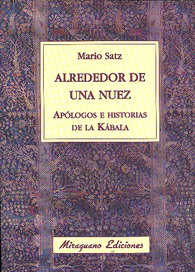 Mario Satz

ALREDEDOR DE UNA NUEZ

APÓLOGOS E HISTORIAS DE LA KÁBALA

Miraguano Ediciones